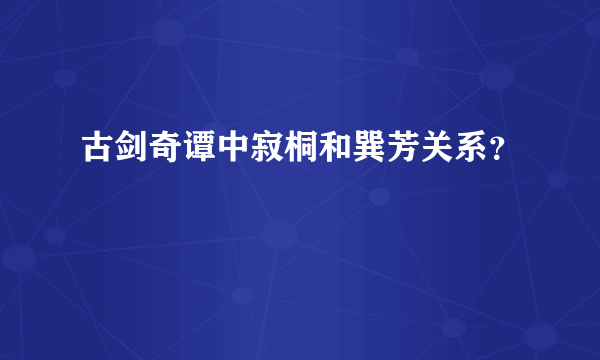 古剑奇谭中寂桐和巽芳关系？